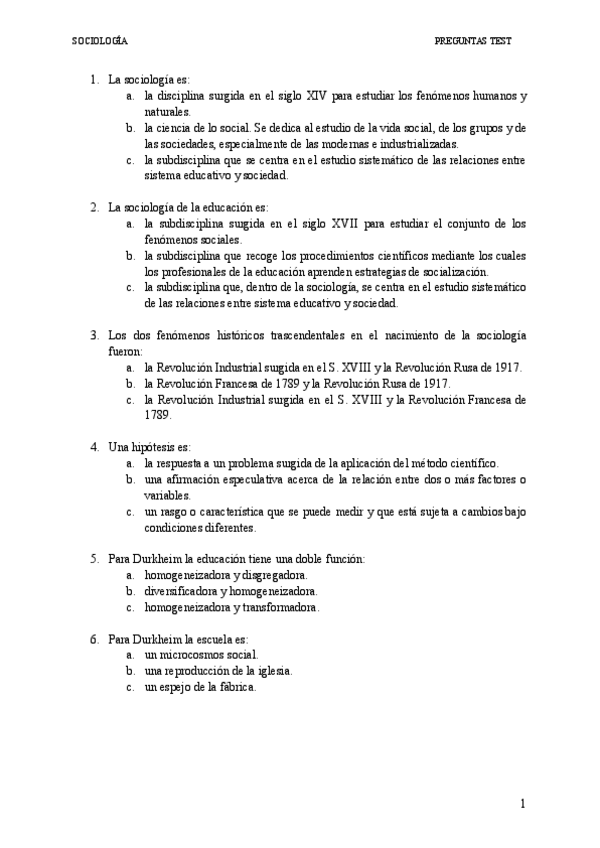 SOCIOLOGÍA

PREGUNTAS TEST

1. La sociología es:
a. la disciplina surgida en el siglo XIV para estudiar los fenómenos humanos y naturales.
b. la ciencia de lo social. Se dedica al estudio de la vida social, de los grupos y de las sociedades, especialmente de las modernas e industrializadas.
c. la subdisciplina que se centra en el estudio sistemático de las relaciones entre sistema educativo y sociedad.

2. La sociología de la educación es:
a. la subdisciplina surgida en el siglo XVII para estudiar el conjunto de los fenómenos sociales.
b. la subdisciplina que recoge los procedimientos científicos mediante los cuales los profesionales de la educación aprenden estrategias de socialización.
c. la subdisciplina que, dentro de la sociología, se centra en el estudio sistemático de las relaciones entre sistema educativo y sociedad.

3. Los dos fenómenos históricos trascendentales en el nacimiento de la sociología fueron:
a. la Revolución Industrial surgida en el S. XVIII y la Revolución Rusa de 1917.
b. la Revolución Francesa de 1789 y la Revolución Rusa de 1917.
c. la Revolución Industrial surgida en el S. XVIII y la Revolución Francesa de 1789.

4. Una hipótesis es:
a. la respuesta a un problema surgida de la aplicación del método científico.
b. una afirmación especulativa acerca de la relación entre dos o más factores o variables.
c. un rasgo o característica que se puede medir y que está sujeta a cambios bajo condiciones diferentes.

5. Para Durkheim la educación tiene una doble función:
a. homogeneizadora y disgregadora.
b. diversificadora y homogeneizadora.
c. homogeneizadora y transformadora.

6. Para Durkheim la escuela es:
a. un microcosmos social.
b. una reproducción de la iglesia.
c. un espejo de la fábrica.

1